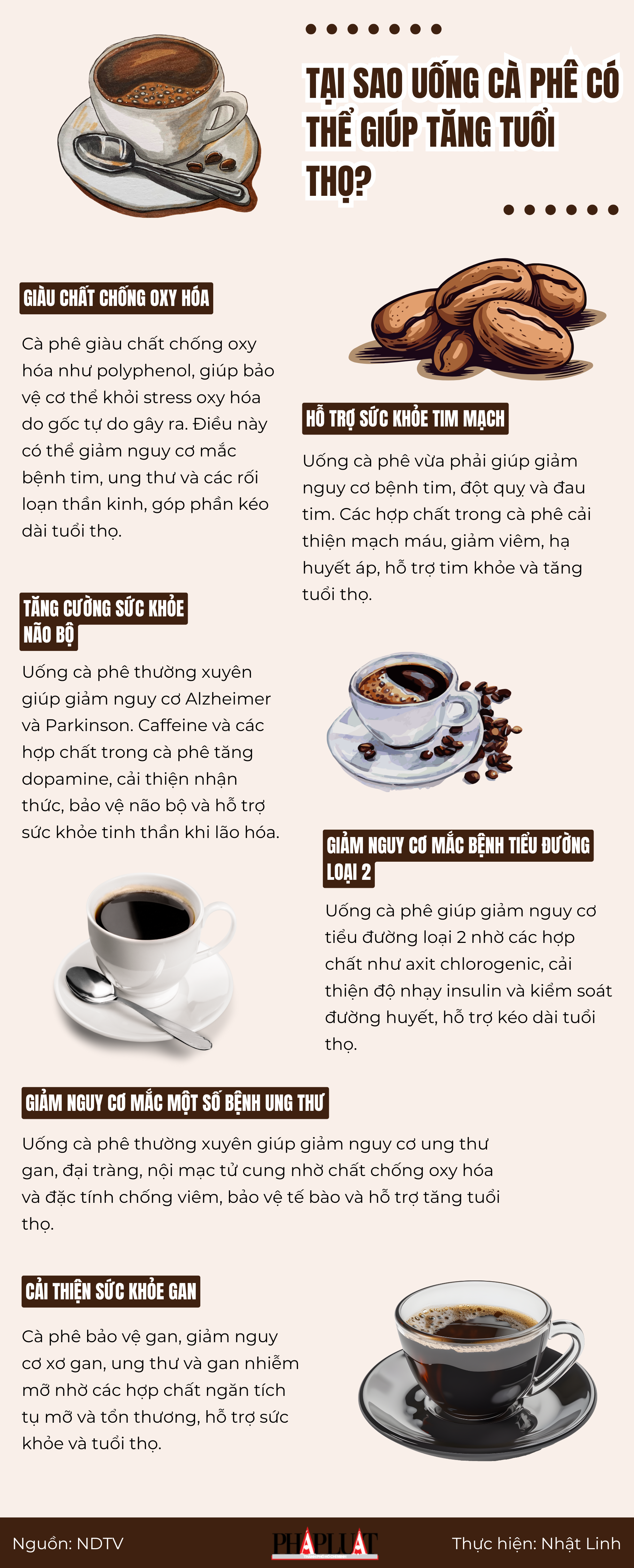 TẠI SAO UỐNG CÀ PHÊ CÓ THỂ GIÚP TĂNG TUỔI THỌ?

GIÀU CHẤT CHỐNG OXY HÓA

Cà phê giàu chất chống oxy hóa như polyphenol, giúp bảo vệ cơ thể khỏi stress oxy hóa do gốc tự do gây ra. Điều này có thể giảm nguy cơ mắc bệnh tim, ung thư và các rối loạn thần kinh, góp phần kéo dài tuổi thọ.

HỖ TRỢ SỨC KHỎE TIM MẠCH

Uống cà phê vừa phải giúp giảm nguy cơ bệnh tim, đột quỵ và đau tim. Các hợp chất trong cà phê cải thiện mạch máu, giảm viêm, hạ huyết áp, hỗ trợ tim khỏe và tăng tuổi thọ.

TĂNG CƯỜNG SỨC KHỎE NÃO BỘ

Uống cà phê thường xuyên giúp giảm nguy cơ Alzheimer và Parkinson. Caffeine và các hợp chất trong cà phê tăng dopamine, cải thiện nhận thức, bảo vệ não bộ và hỗ trợ sức khỏe tinh thần khi lão hóa.

GIẢM NGUY CƠ MẮC BỆNH TIỂU ĐƯỜNG LOẠI 2

Uống cà phê giúp giảm nguy cơ tiểu đường loại 2 nhờ các hợp chất như axit chlorogenic, cải thiện độ nhạy insulin và kiểm soát đường huyết, hỗ trợ kéo dài tuổi thọ.

GIẢM NGUY CƠ MẮC MỘT SỐ BỆNH UNG THƯ

Uống cà phê thường xuyên giúp giảm nguy cơ ung thư gan, đại tràng, nội mạc tử cung nhờ chất chống oxy hóa và đặc tính chống viêm, bảo vệ tế bào và hỗ trợ tăng tuổi thọ.

CẢI THIỆN SỨC KHỎE GAN

Cà phê bảo vệ gan, giảm nguy cơ xơ gan, ung thư và gan nhiễm mỡ nhờ các hợp chất ngăn tích tụ mỡ và tổn thương, hỗ trợ sức khỏe và tuổi thọ.

Nguồn: NDTV

PHÁP LUẬT

Thực hiện: Nhật Linh